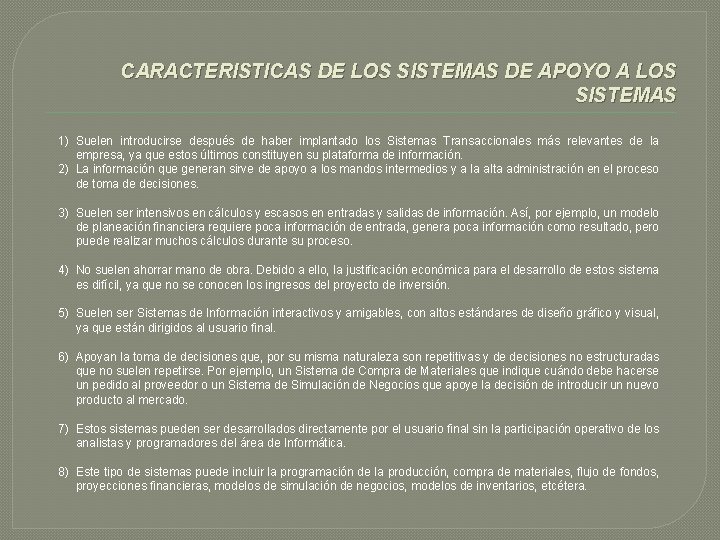 CARACTERISTICAS DE LOS SISTEMAS DE APOYO A LOS SISTEMAS

1) Suelen introducirse después de haber implantado los Sistemas Transaccionales más relevantes de la empresa, ya que estos últimos constituyen su plataforma de información.
2) La información que generan sirve de apoyo a los mandos intermedios y a la alta administración en el proceso de toma de decisiones.

3) Suelen ser intensivos en cálculos y escasos en entradas y salidas de información. Así, por ejemplo, un modelo de planeación financiera requiere poca información de entrada, genera poca información como resultado, pero puede realizar muchos cálculos durante su proceso.

4) No suelen ahorrar mano de obra. Debido a ello, la justificación económica para el desarrollo de estos sistema es difícil, ya que no se conocen los ingresos del proyecto de inversión.

5) Suelen ser Sistemas de Información interactivos y amigables, con altos estándares de diseño gráfico y visual, ya que están dirigidos al usuario final.

6) Apoyan la toma de decisiones que, por su misma naturaleza son repetitivas y de decisiones no estructuradas que no suelen repetirse. Por ejemplo, un Sistema de Compra de Materiales que indique cuándo debe hacerse un pedido al proveedor o un Sistema de Simulación de Negocios que apoye la decisión de introducir un nuevo producto al mercado.

7) Estos sistemas pueden ser desarrollados directamente por el usuario final sin la participación operativo de los analistas y programadores del área de Informática.

8) Este tipo de sistemas puede incluir la programación de la producción, compra de materiales, flujo de fondos, proyecciones financieras, modelos de simulación de negocios, modelos de inventarios, etcétera.